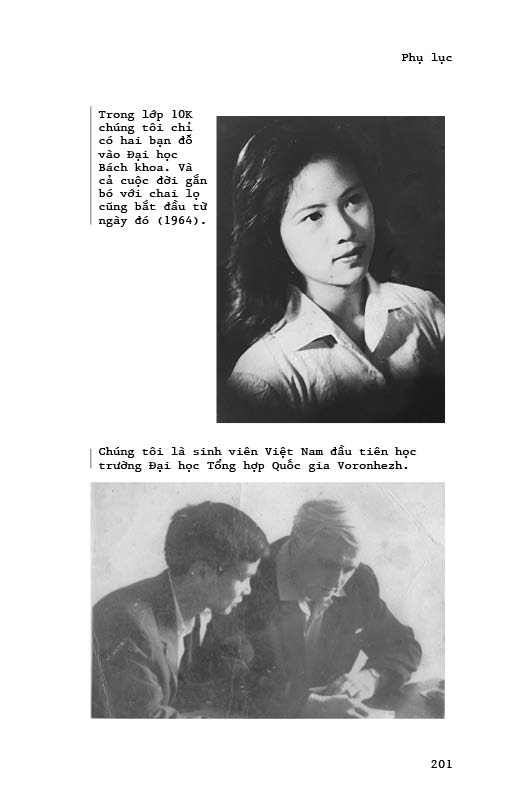 Phụ lục

Trong lớp 10K chúng tôi chỉ có hai bạn đỗ vào Đại học Bách khoa. Và cả cuộc đời gắn bó với chai lọ cũng bắt đầu từ ngày đó (1964).

Chúng tôi là sinh viên Việt Nam đầu tiên học trường Đại học Tổng hợp Quốc gia Voronhezh.

201